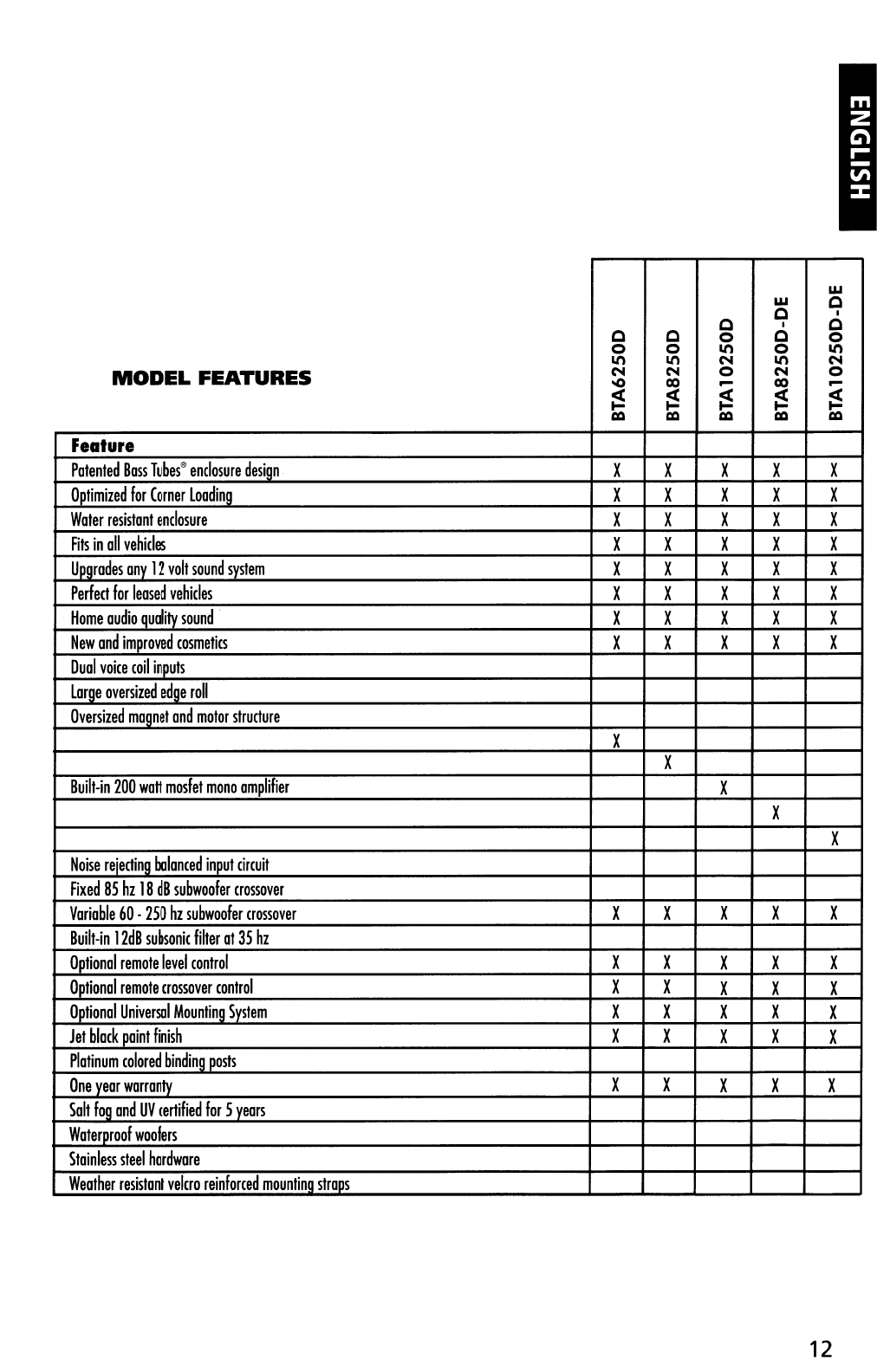 ENGLISH

MODEL FEATURES

| Feature | BTA6250D | BTA8250D | BTA10250D | BTA8250D-DE | BTA10250D-DE |
|---|---|---|---|---|---|
| Patented Bass Tubes® enclosure design | X | X | X | X | X |
| Optimized for Corner Loading | X | X | X | X | X |
| Water resistant enclosure | X | X | X | X | X |
| Fits in all vehicles | X | X | X | X | X |
| Upgrades any 12 volt sound system | X | X | X | X | X |
| Perfect for leased vehicles | X | X | X | X | X |
| Home audio quality sound | X | X | X | X | X |
| New and improved cosmetics | X | X | X | X | X |
| Dual voice coil inputs | | | | | |
| Large oversized edge roll | | | | | |
| Oversized magnet and motor structure | | | | | |
| | X | | | | |
| | | X | | | |
| Built-in 200 watt mosfet mono amplifier | | | X | | |
| | | | | X | |
| | | | | | X |
| Noise rejecting balanced input circuit | | | | | |
| Fixed 85 hz 18 dB subwoofer crossover | | | | | |
| Variable 60 - 250 hz subwoofer crossover | X | X | X | X | X |
| Built-in 12dB subsonic filter at 35 hz | | | | | |
| Optional remote level control | X | X | X | X | X |
| Optional remote crossover control | X | X | X | X | X |
| Optional Universal Mounting System | X | X | X | X | X |
| Jet black paint finish | X | X | X | X | X |
| Platinum colored binding posts | | | | | |
| One year warranty | X | X | X | X | X |
| Salt fog and UV certified for 5 years | | | | | |
| Waterproof woofers | | | | | |
| Stainless steel hardware | | | | | |
| Weather resistant velcro reinforced mounting straps | | | | | |

12